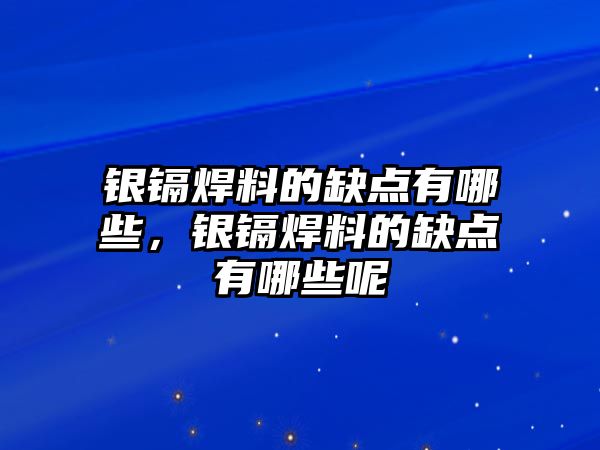 银镉焊料的缺点有哪些，银镉焊料的缺点有哪些呢